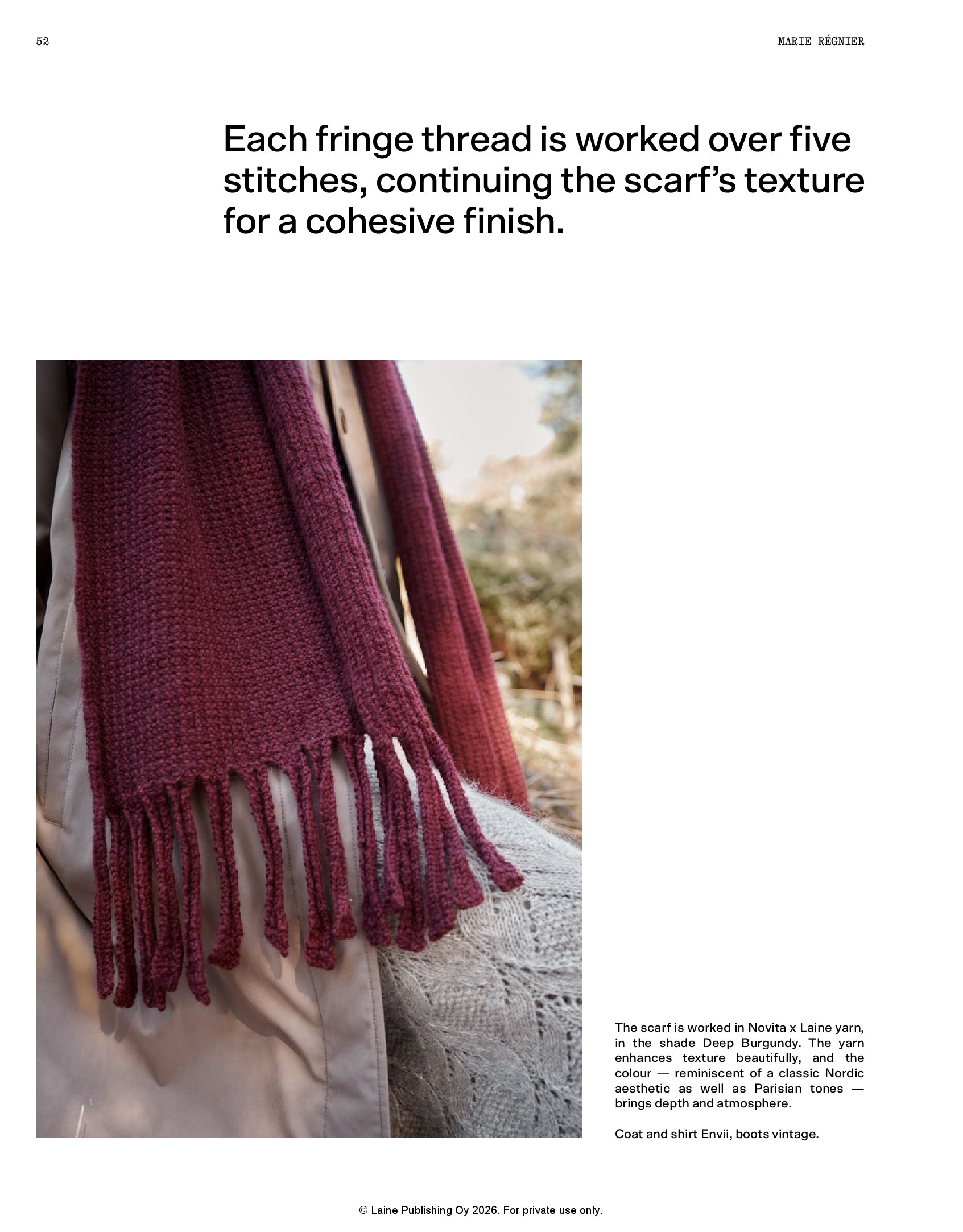 52

MARIE RÉGNIER

Each fringe thread is worked over five stitches, continuing the scarf's texture for a cohesive finish.

The scarf is worked in Novita x Laine yarn, in the shade Deep Burgundy. The yarn enhances texture beautifully, and the colour — reminiscent of a classic Nordic aesthetic as well as Parisian tones — brings depth and atmosphere.

Coat and shirt Envii, boots vintage.

© Laine Publishing Oy 2026. For private use only.